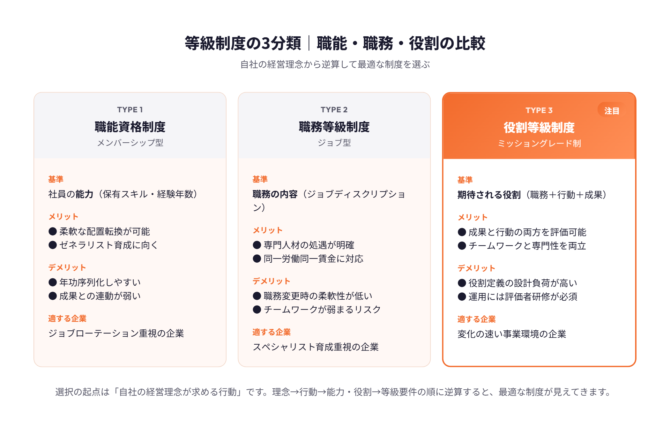 等級制度の3分類｜職能・職務・役割の比較

自社の経営理念から逆算して最適な制度を選ぶ

TYPE 1
職能資格制度
メンバーシップ型

基準
社員の能力（保有スキル・経験年数）

メリット
● 柔軟な配置転換が可能
● ゼネラリスト育成に向く

デメリット
● 年功序列化しやすい
● 成果との連動が弱い

適する企業
ジョブローテーション重視の企業

TYPE 2
職務等級制度
ジョブ型

基準
職務の内容（ジョブディスクリプション）

メリット
● 専門人材の処遇が明確
● 同一労働同一賃金に対応

デメリット
● 職務変更時の柔軟性が低い
● チームワークが弱まるリスク

適する企業
スペシャリスト育成重視の企業

TYPE 3
注目
役割等級制度
ミッショングレード制

基準
期待される役割（職務＋行動＋成果）

メリット
● 成果と行動の両方を評価可能
● チームワークと専門性を両立

デメリット
● 役割定義の設計負荷が高い
● 運用には評価者研修が必須

適する企業
変化の速い事業環境の企業

選択の起点は「自社の経営理念が求める行動」です。理念→行動→能力・役割→等級要件の順に逆算すると、最適な制度が見えてきます。